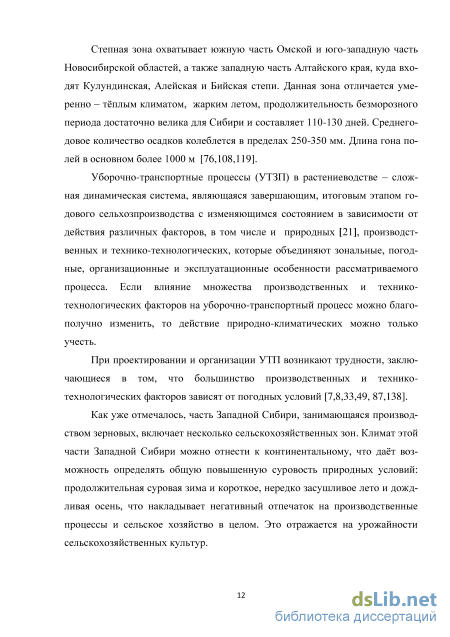 Степная зона охватывает южную часть Омской и юго-западную часть Новосибирской областей, а также западную часть Алтайского края, куда входят Кулундинская, Алейская и Бийская степи. Данная зона отличается умеренно – тёплым климатом, жарким летом, продолжительность безморозного периода достаточно велика для Сибири и составляет 110-130 дней. Среднегодовое количество осадков колеблется в пределах 250-350 мм. Длина гона полей в основном более 1000 м [76,108,119].

Уборочно-транспортные процессы (УТЗП) в растениеводстве – сложная динамическая система, являющаяся завершающим, итоговым этапом годового сельхозпроизводства с изменяющимся состоянием в зависимости от действия различных факторов, в том числе и природных [21], производственных и технико-технологических, которые объединяют зональные, погодные, организационные и эксплуатационные особенности рассматриваемого процесса. Если влияние множества производственных и технико-технологических факторов на уборочно-транспортный процесс можно благополучно изменить, то действие природно-климатических можно только учесть.

При проектировании и организации УТП возникают трудности, заключающиеся в том, что большинство производственных и технико-технологических факторов зависят от погодных условий [7,8,33,49, 87,138].

Как уже отмечалось, часть Западной Сибири, занимающаяся производством зерновых, включает несколько сельскохозяйственных зон. Климат этой части Западной Сибири можно отнести к континентальному, что даёт возможность определять общую повышенную суровость природных условий: продолжительная суровая зима и короткое, нередко засушливое лето и дождливая осень, что накладывает негативный отпечаток на производственные процессы и сельское хозяйство в целом. Это отражается на урожайности сельскохозяйственных культур.

12

dsLib.net
библиотека диссертаций